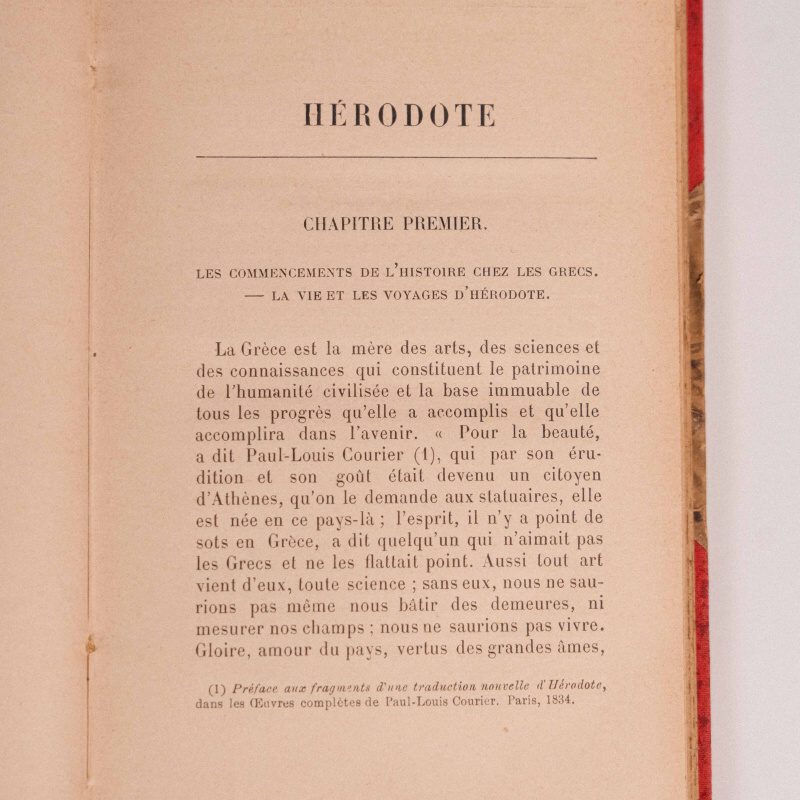 HÉRODOTE

CHAPITRE PREMIER.

LES COMMENCEMENTS DE L'HISTOIRE CHEZ LES GRECS. — LA VIE ET LES VOYAGES D'HÉRODOTE.

La Grèce est la mère des arts, des sciences et des connaissances qui constituent le patrimoine de l'humanité civilisée et la base immuable de tous les progrès qu'elle a accomplis et qu'elle accomplira dans l'avenir. « Pour la beauté, a dit Paul-Louis Courier (1), qui par son érudition et son goût était devenu un citoyen d'Athènes, qu'on le demande aux statuaires, elle est née en ce pays-là ; l'esprit, il n'y a point de sots en Grèce, a dit quelqu'un qui n'aimait pas les Grecs et ne les flattait point. Aussi tout art vient d'eux, toute science ; sans eux, nous ne saurions pas même nous bâtir des demeures, ni mesurer nos champs ; nous ne saurions pas vivre. Gloire, amour du pays, vertus des grandes âmes,

(1) Préface aux fragments d'une traduction nouvelle d'Hérodote, dans les Œuvres complètes de Paul-Louis Courier. Paris, 1834.